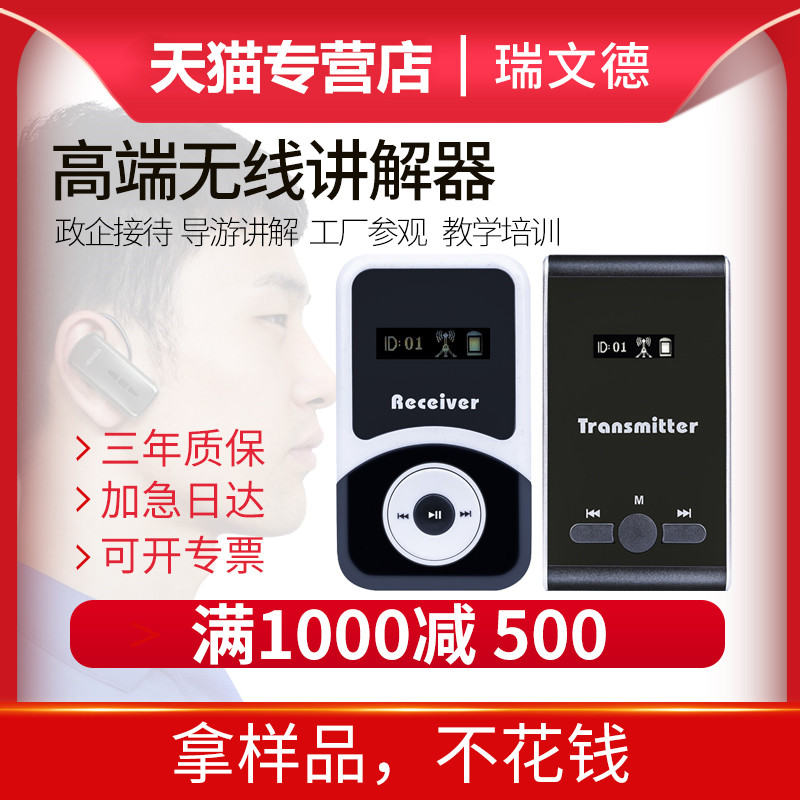 天猫专营店 | 瑞文德

高端无线讲解器

政企接待 导游讲解 工厂参观 教学培训

ID:01

Receiver

ID:01

Transmitter

M

> 三年质保
> 加急日达
> 可开专票

满1000减 500

拿样品，不花钱